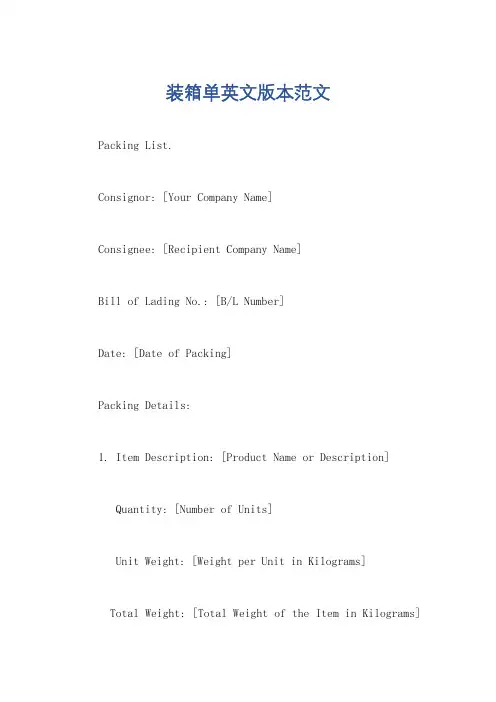 装箱单英文版本范文

Packing List.

Consignor: [Your Company Name]

Consignee: [Recipient Company Name]

Bill of Lading No.: [B/L Number]

Date: [Date of Packing]

Packing Details:

1. Item Description: [Product Name or Description]

Quantity: [Number of Units]

Unit Weight: [Weight per Unit in Kilograms]

Total Weight: [Total Weight of the Item in Kilograms]